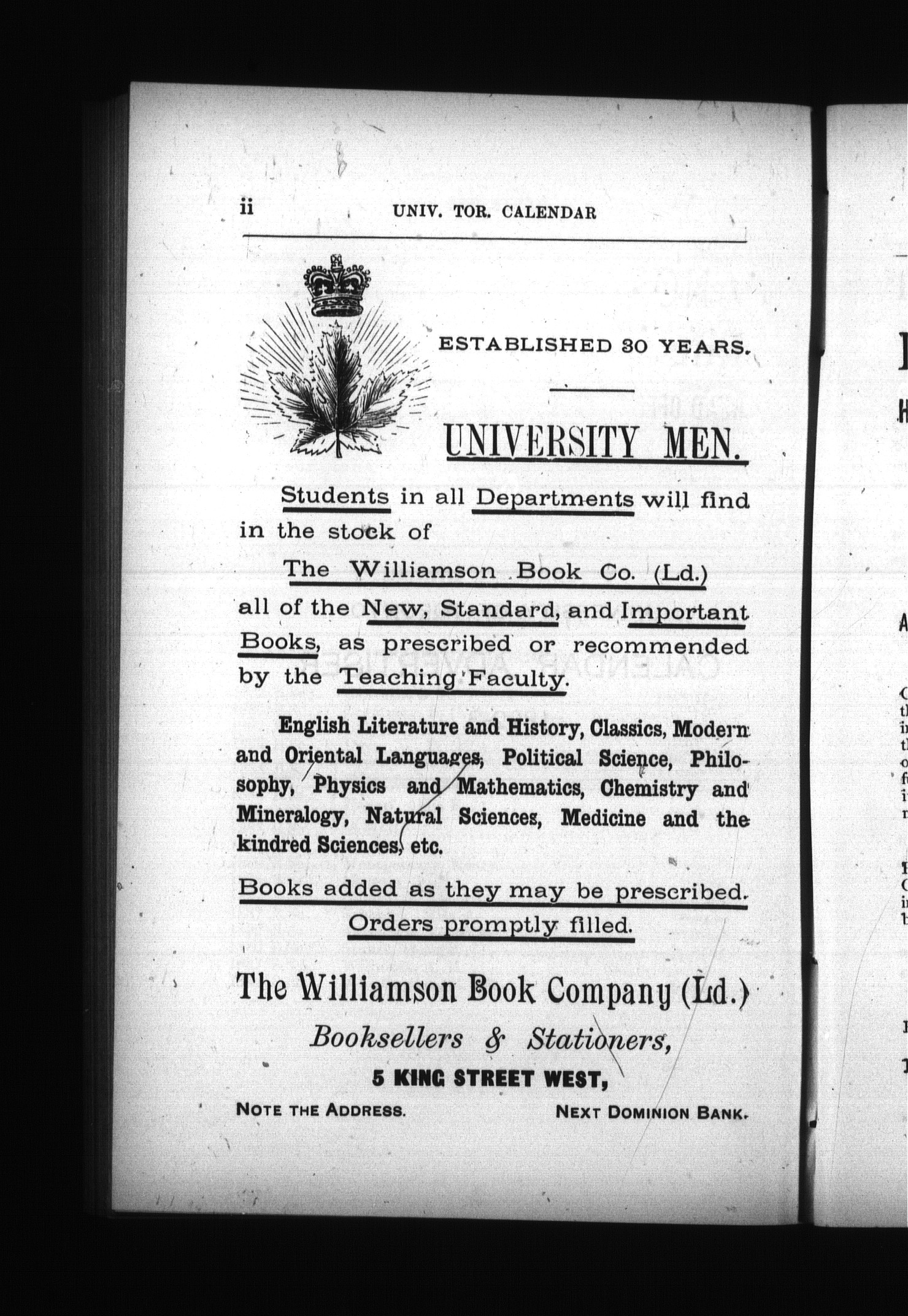 ii UNIV. TOR. CALENDAR

ESTABLISHED 30 YEARS.

UNIVERSITY MEN.

Students in all Departments will find in the stock of

The Williamson Book Co. (Ld.)

all of the New, Standard, and Important Books, as prescribed or recommended by the Teaching Faculty.

English Literature and History, Classics, Modern and Oriental Languages, Political Science, Philosophy, Physics and Mathematics, Chemistry and Mineralogy, Natural Sciences, Medicine and the kindred Sciences, etc.

Books added as they may be prescribed.

Orders promptly filled.

The Williamson Book Company (Ld.)

Booksellers & Stationers,

5 KING STREET WEST,

NOTE THE ADDRESS. NEXT DOMINION BANK.